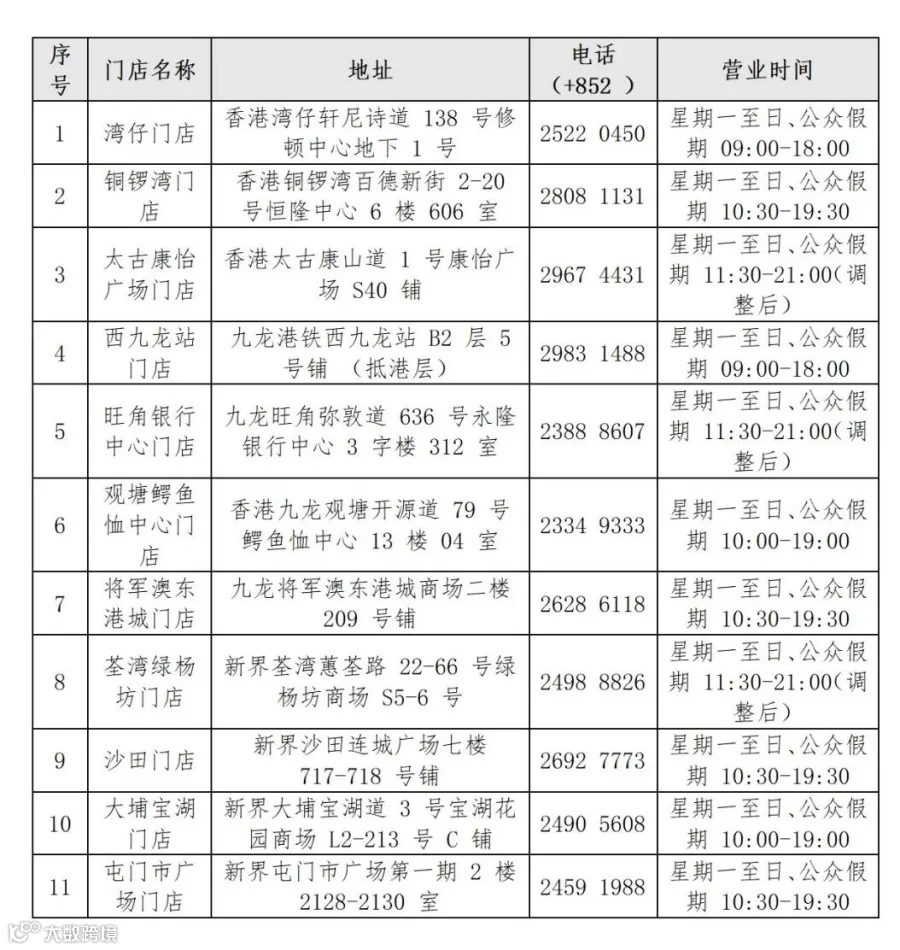 | 序号 | 门店名称 | 地址 | 电话（+852 ） | 营业时间 |
|---|---|---|---|---|
| 1 | 湾仔门店 | 香港湾仔轩尼诗道 138 号修顿中心地下 1 号 | 2522 0450 | 星期一至日、公众假期 09:00-18:00 |
| 2 | 铜锣湾门店 | 香港铜锣湾百德新街 2-20 号恒隆中心 6 楼 606 室 | 2808 1131 | 星期一至日、公众假期 10:30-19:30 |
| 3 | 太古康怡广场门店 | 香港太古康山道 1 号康怡广场 S40 铺 | 2967 4431 | 星期一至日、公众假期 11:30-21:00（调整后） |
| 4 | 西九龙站门店 | 九龙港铁西九龙站 B2 层 5 号铺 （抵港层） | 2983 1488 | 星期一至日、公众假期 09:00-18:00 |
| 5 | 旺角银行中心门店 | 九龙旺角弥敦道 636 号永隆银行中心 3 字楼 312 室 | 2388 8607 | 星期一至日、公众假期 11:30-21:00（调整后） |
| 6 | 观塘鳄鱼恤中心门店 | 香港九龙观塘开源道 79 号鳄鱼恤中心 13 楼 04 室 | 2334 9333 | 星期一至日、公众假期 10:00-19:00 |
| 7 | 将军澳东港城门店 | 九龙将军澳东港城商场二楼 209 号铺 | 2628 6118 | 星期一至日、公众假期 10:30-19:30 |
| 8 | 荃湾绿杨坊门店 | 新界荃湾蕙荃路 22-66 号绿杨坊商场 S5-6 号 | 2498 8826 | 星期一至日、公众假期 11:30-21:00（调整后） |
| 9 | 沙田门店 | 新界沙田连城广场七楼 717-718 号铺 | 2692 7773 | 星期一至日、公众假期 10:30-19:30 |
| 10 | 大埔宝湖门店 | 新界大埔宝湖道 3 号宝湖花园商场 L2-213 号 C 铺 | 2490 5608 | 星期一至日、公众假期 10:00-19:00 |
| 11 | 屯门市广场门店 | 新界屯门市广场第一期 2 楼 2128-2130 室 | 2459 1988 | 星期一至日、公众假期 10:30-19:30 |

大数跨境